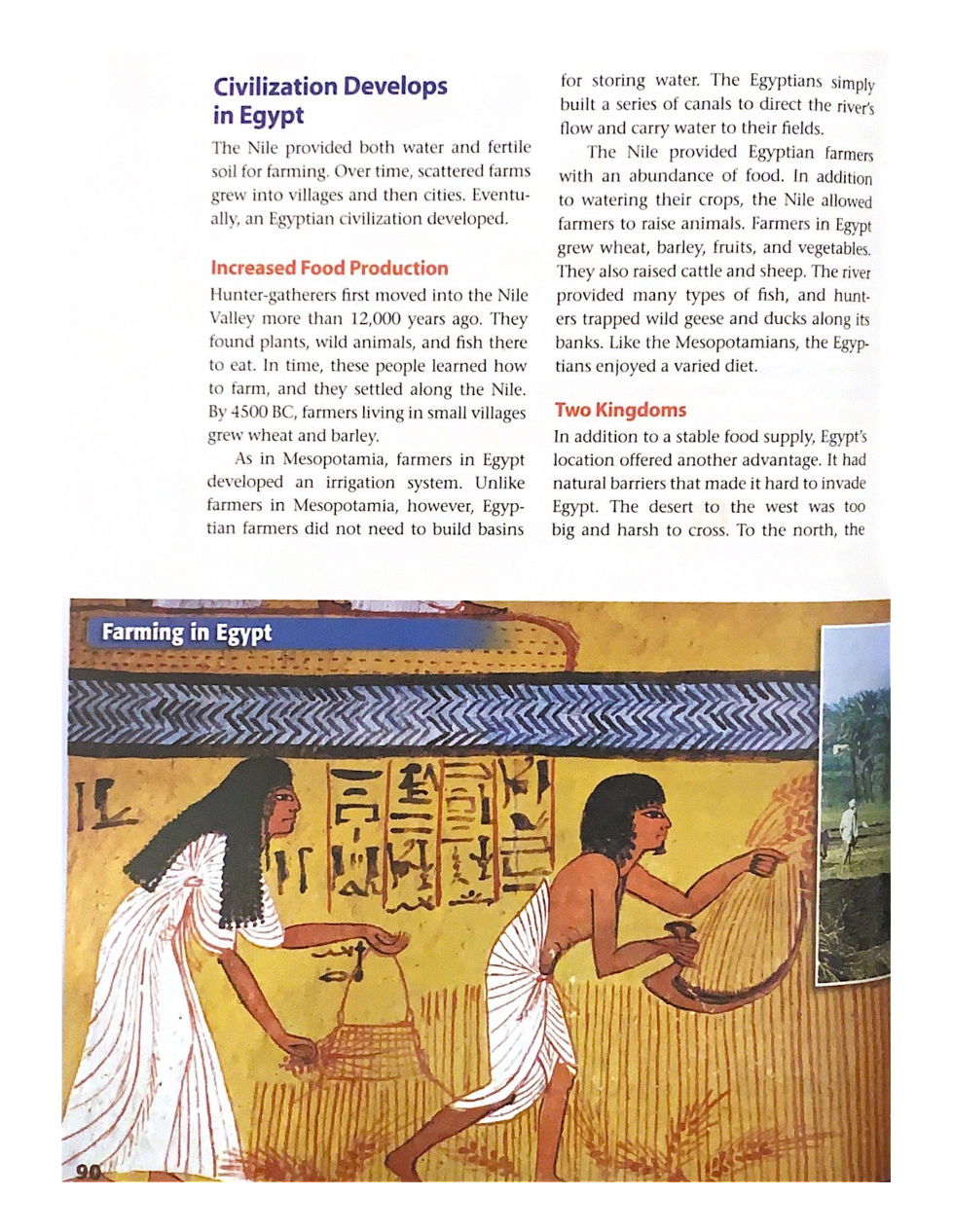 Civilization Develops in Egypt

The Nile provided both water and fertile soil for farming. Over time, scattered farms grew into villages and then cities. Eventually, an Egyptian civilization developed.

Increased Food Production

Hunter-gatherers first moved into the Nile Valley more than 12,000 years ago. They found plants, wild animals, and fish there to eat. In time, these people learned how to farm, and they settled along the Nile. By 4500 BC, farmers living in small villages grew wheat and barley.

As in Mesopotamia, farmers in Egypt developed an irrigation system. Unlike farmers in Mesopotamia, however, Egyptian farmers did not need to build basins for storing water. The Egyptians simply built a series of canals to direct the river's flow and carry water to their fields.

The Nile provided Egyptian farmers with an abundance of food. In addition to watering their crops, the Nile allowed farmers to raise animals. Farmers in Egypt grew wheat, barley, fruits, and vegetables. They also raised cattle and sheep. The river provided many types of fish, and hunters trapped wild geese and ducks along its banks. Like the Mesopotamians, the Egyptians enjoyed a varied diet.

Two Kingdoms

In addition to a stable food supply, Egypt's location offered another advantage. It had natural barriers that made it hard to invade Egypt. The desert to the west was too big and harsh to cross. To the north, the

Farming in Egypt

90